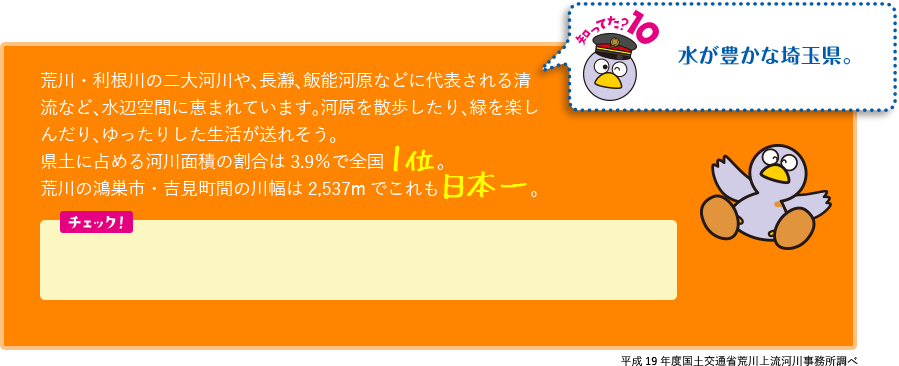 知ってた？10

水が豊かな埼玉県。

荒川・利根川の二大河川や、長瀞、飯能河原などに代表される清流など、水辺空間に恵まれています。河原を散歩したり、緑を楽しんだり、ゆったりした生活が送れそう。
県土に占める河川面積の割合は 3.9％で全国 1位。
荒川の鴻巣市・吉見町間の川幅は 2,537m でこれも日本一。

チェック！

平成 19 年度国土交通省荒川上流河川事務所調べ